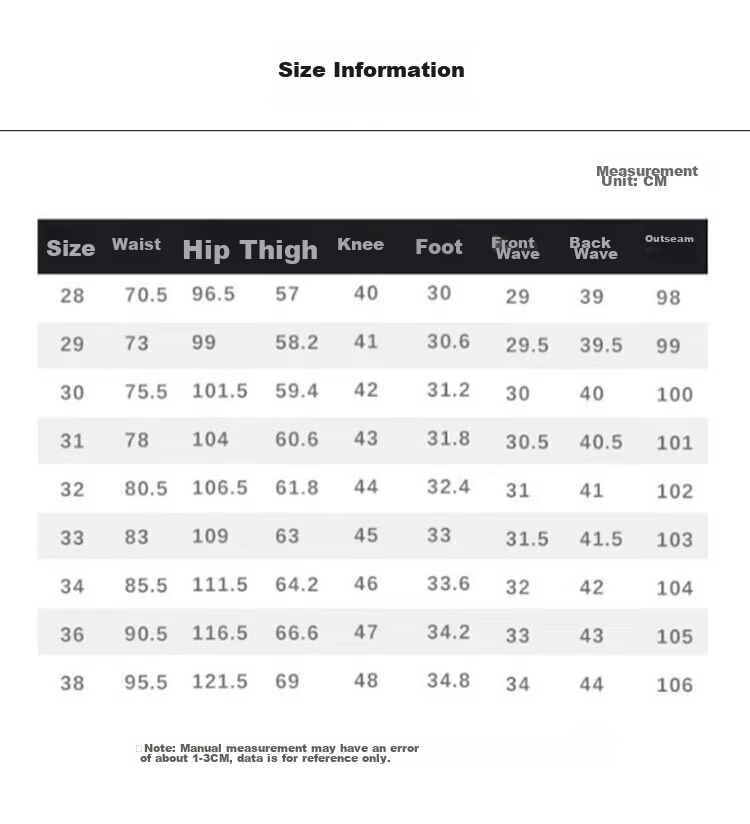 Size Information

Measurement Unit: CM

| Size | Waist | Hip | Thigh | Knee | Foot | Front Wave | Back Wave | Outseam |
|---|---|---|---|---|---|---|---|---|
| 28 | 70.5 | 96.5 | 57 | 40 | 30 | 29 | 39 | 98 |
| 29 | 73 | 99 | 58.2 | 41 | 30.6 | 29.5 | 39.5 | 99 |
| 30 | 75.5 | 101.5 | 59.4 | 42 | 31.2 | 30 | 40 | 100 |
| 31 | 78 | 104 | 60.6 | 43 | 31.8 | 30.5 | 40.5 | 101 |
| 32 | 80.5 | 106.5 | 61.8 | 44 | 32.4 | 31 | 41 | 102 |
| 33 | 83 | 109 | 63 | 45 | 33 | 31.5 | 41.5 | 103 |
| 34 | 85.5 | 111.5 | 64.2 | 46 | 33.6 | 32 | 42 | 104 |
| 36 | 90.5 | 116.5 | 66.6 | 47 | 34.2 | 33 | 43 | 105 |
| 38 | 95.5 | 121.5 | 69 | 48 | 34.8 | 34 | 44 | 106 |

Note: Manual measurement may have an error of about 1-3CM, data is for reference only.